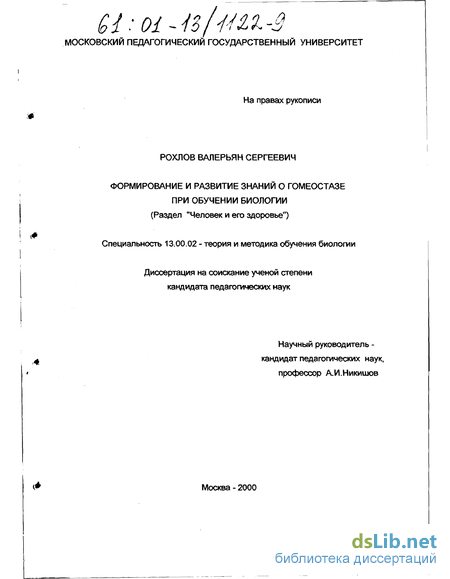 61:01-13/1122-9
МОСКОВСКИЙ ПЕДАГОГИЧЕСКИЙ ГОСУДАРСТВЕННЫЙ УНИВЕРСИТЕТ

На правах рукописи

РОХЛОВ ВАЛЕРЬЯН СЕРГЕЕВИЧ

ФОРМИРОВАНИЕ И РАЗВИТИЕ ЗНАНИЙ О ГОМЕОСТАЗЕ ПРИ ОБУЧЕНИИ БИОЛОГИИ
(Раздел "Человек и его здоровье")

Специальность 13.00.02 - теория и методика обучения биологии

Диссертация на соискание ученой степени кандидата педагогических наук

Научный руководитель -
кандидат педагогических наук,
профессор А.И.Никишов

Москва - 2000

dsLib.net
библиотека диссертаций